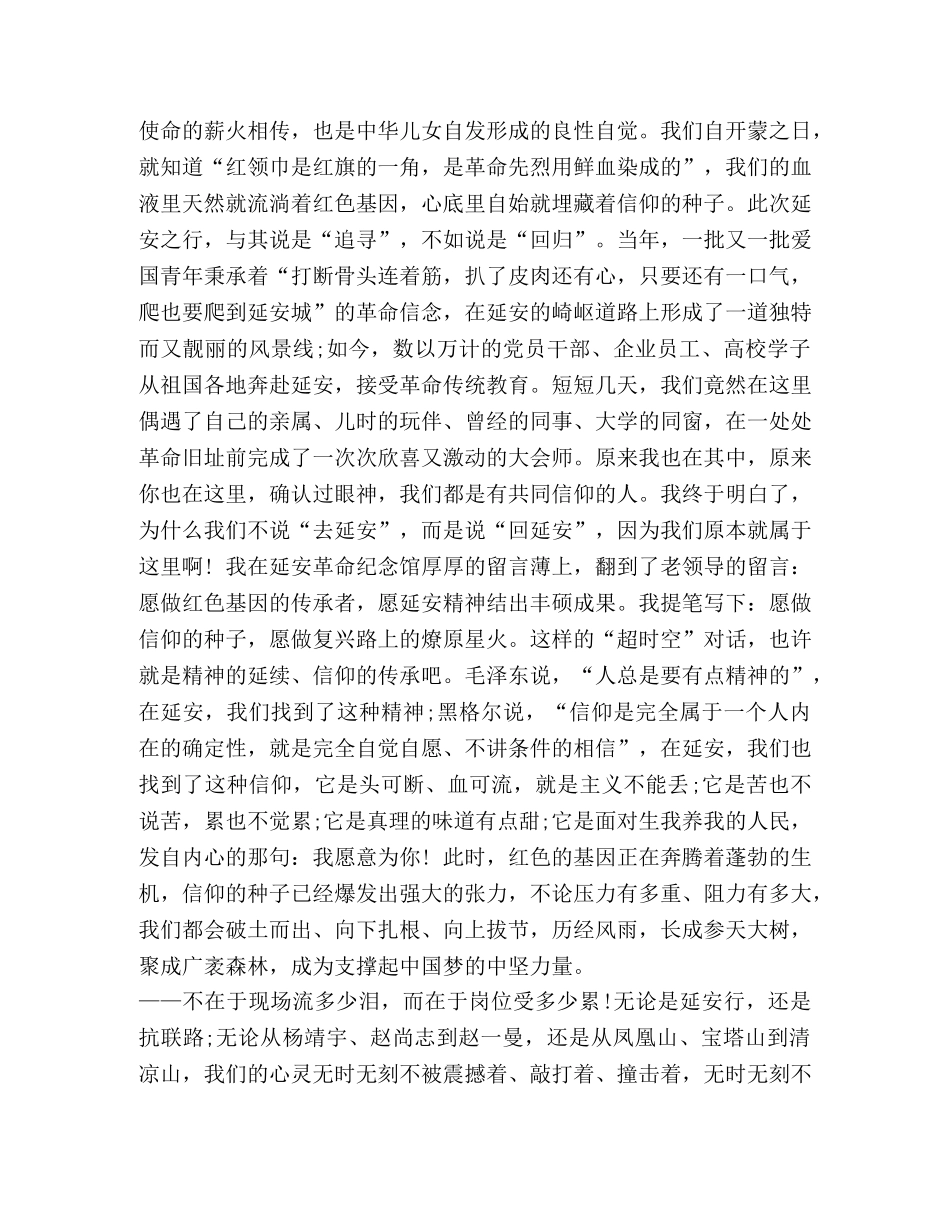 使命的薪火相传，也是中华儿女自发形成的良性自觉。我们自开蒙之日，就知道“红领巾是红旗的一角，是革命先烈用鲜血染成的”，我们的血液里天然就流淌着红色基因，心底里自始就埋藏着信仰的种子。此次延安之行，与其说是“追寻”，不如说是“回归”。当年，一批又一批爱国青年秉承着“打断骨头连着筋，扒了皮肉还有心，只要还有一口气，爬也要爬到延安城”的革命信念，在延安的崎岖道路上形成了一道独特而又靓丽的风景线;如今，数以万计的党员干部、企业员工、高校学子从祖国各地奔赴延安，接受革命传统教育。短短几天，我们竟然在这里偶遇了自己的亲属、儿时的玩伴、曾经的同事、大学的同窗，在一处处革命旧址前完成了一次次欣喜又激动的大会师。原来我也在其中，原来你也在这里，确认过眼神，我们都是有共同信仰的人。我终于明白了，为什么我们不说“去延安”，而是说“回延安”，因为我们原本就属于这里啊！我在延安革命纪念馆厚厚的留言薄上，翻到了老领导的留言：愿做红色基因的传承者，愿延安精神结出丰硕成果。我提笔写下：愿做信仰的种子，愿做复兴路上的燎原星火。这样的“超时空”对话，也许就是精神的延续、信仰的传承吧。毛泽东说，“人总是要有点精神的”，在延安，我们找到了这种精神;黑格尔说，“信仰是完全属于一个人内在的确定性，就是完全自觉自愿、不讲条件的相信”，在延安，我们也找到了这种信仰，它是头可断、血可流，就是主义不能丢;它是苦也不说苦，累也不觉累;它是真理的味道有点甜;它是面对生我养我的人民，发自内心的那句：我愿意为你！此时，红色的基因正在奔腾着蓬勃的生机，信仰的种子已经爆发出强大的张力，不论压力有多重、阻力有多大，我们都会破土而出、向下扎根、向上拔节，历经风雨，长成参天大树，聚成广袤森林，成为支撑起中国梦的中坚力量。
——不在于现场流多少泪，而在于岗位受多少累!无论是延安行，还是抗联路;无论从杨靖宇、赵尚志到赵一曼，还是从凤凰山、宝塔山到清凉山，我们的心灵无时无刻不被震撼着、敲打着、撞击着，无时无刻不